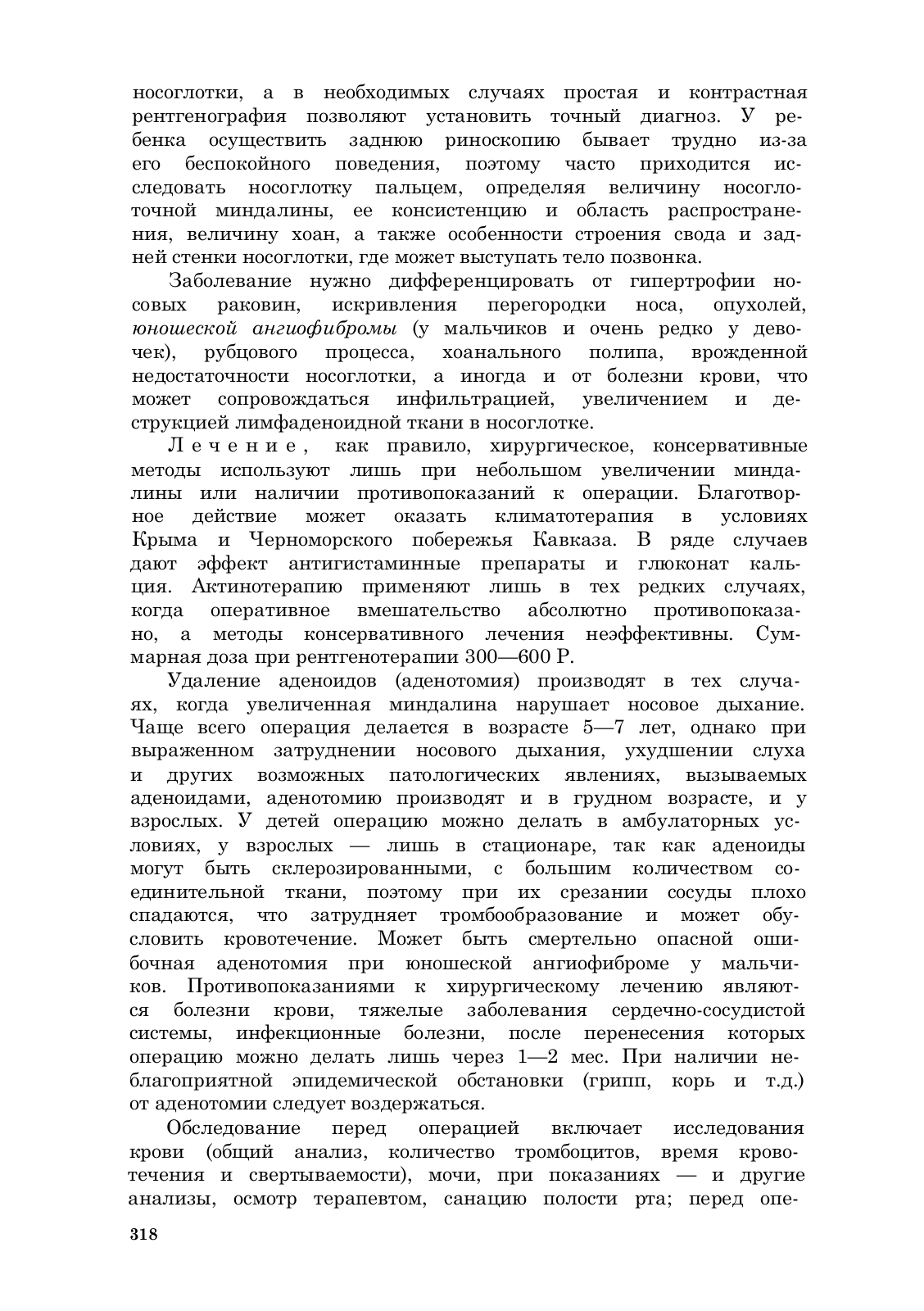 носоглотки, а в необходимых случаях простая и контрастная рентгенография позволяют установить точный диагноз. У ребенка осуществить заднюю риноскопию бывает трудно из-за его беспокойного поведения, поэтому часто приходится исследовать носоглотку пальцем, определяя величину носоглоточной миндалины, ее консистенцию и область распространения, величину хоан, а также особенности строения свода и задней стенки носоглотки, где может выступать тело позвонка.

Заболевание нужно дифференцировать от гипертрофии носовых раковин, искривления перегородки носа, опухолей, юношеской ангиофибромы (у мальчиков и очень редко у девочек), рубцового процесса, хоанального полипа, врожденной недостаточности носоглотки, а иногда и от болезни крови, что может сопровождаться инфильтрацией, увеличением и деструкцией лимфаденоидной ткани в носоглотке.

Лечение, как правило, хирургическое, консервативные методы используют лишь при небольшом увеличении миндалины или наличии противопоказаний к операции. Благотворное действие может оказать климатотерапия в условиях Крыма и Черноморского побережья Кавказа. В ряде случаев дают эффект антигистаминные препараты и глюконат кальция. Актинотерапию применяют лишь в тех редких случаях, когда оперативное вмешательство абсолютно противопоказано, а методы консервативного лечения неэффективны. Суммарная доза при рентгенотерапии 300—600 Р.

Удаление аденоидов (аденотомия) производят в тех случаях, когда увеличенная миндалина нарушает носовое дыхание. Чаще всего операция делается в возрасте 5—7 лет, однако при выраженном затруднении носового дыхания, ухудшении слуха и других возможных патологических явлениях, вызываемых аденоидами, аденотомию производят и в грудном возрасте, и у взрослых. У детей операцию можно делать в амбулаторных условиях, у взрослых — лишь в стационаре, так как аденоиды могут быть склерозированными, с большим количеством соединительной ткани, поэтому при их срезании сосуды плохо спадаются, что затрудняет тромбообразование и может обусловить кровотечение. Может быть смертельно опасной ошибочная аденотомия при юношеской ангиофиброме у мальчиков. Противопоказаниями к хирургическому лечению являются болезни крови, тяжелые заболевания сердечно-сосудистой системы, инфекционные болезни, после перенесения которых операцию можно делать лишь через 1—2 мес. При наличии неблагоприятной эпидемической обстановки (грипп, корь и т.д.) от аденотомии следует воздержаться.

Обследование перед операцией включает исследования крови (общий анализ, количество тромбоцитов, время кровотечения и свертываемости), мочи, при показаниях — и другие анализы, осмотр терапевтом, санацию полости рта; перед опе-

318